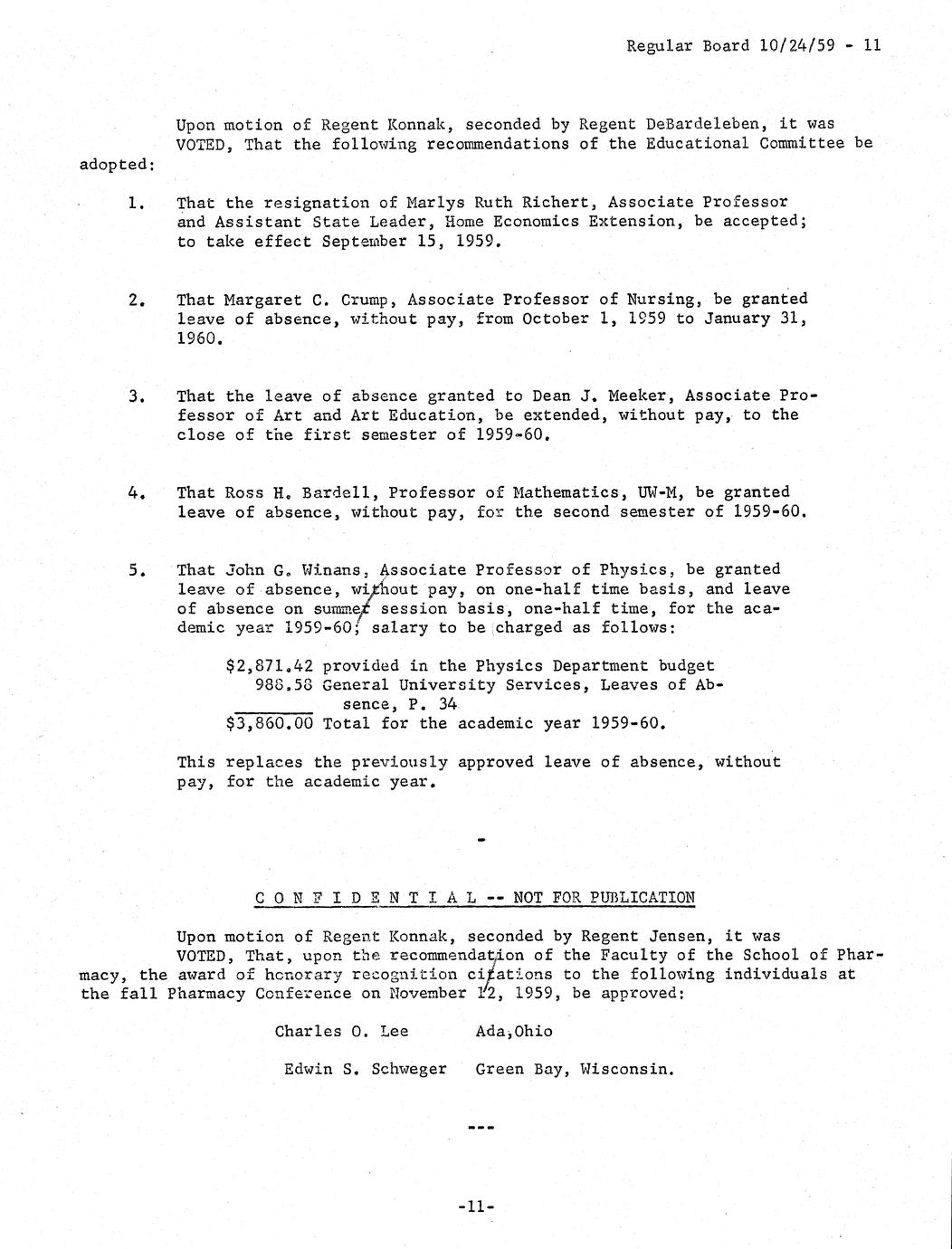 Regular Board 10/24/59 - 11

Upon motion of Regent Konnak, seconded by Regent DeBardeleben, it was VOTED, That the following recommendations of the Educational Committee be adopted:

1. That the resignation of Marlys Ruth Richert, Associate Professor and Assistant State Leader, Home Economics Extension, be accepted; to take effect September 15, 1959.

2. That Margaret C. Crump, Associate Professor of Nursing, be granted leave of absence, without pay, from October 1, 1959 to January 31, 1960.

3. That the leave of absence granted to Dean J. Meeker, Associate Professor of Art and Art Education, be extended, without pay, to the close of the first semester of 1959-60.

4. That Ross H. Bardell, Professor of Mathematics, UW-M, be granted leave of absence, without pay, for the second semester of 1959-60.

5. That John G. Winans, Associate Professor of Physics, be granted leave of absence, without pay, on one-half time basis, and leave of absence on summer session basis, one-half time, for the academic year 1959-60; salary to be charged as follows:

$2,871.42 provided in the Physics Department budget
988.58 General University Services, Leaves of Absence, P. 34
$3,860.00 Total for the academic year 1959-60.

This replaces the previously approved leave of absence, without pay, for the academic year.

-

C O N F I D E N T I A L -- NOT FOR PUBLICATION

Upon motion of Regent Konnak, seconded by Regent Jensen, it was VOTED, That, upon the recommendation of the Faculty of the School of Pharmacy, the award of honorary recognition citations to the following individuals at the fall Pharmacy Conference on November 12, 1959, be approved:

Charles O. Lee Ada,Ohio

Edwin S. Schweger Green Bay, Wisconsin.

---

-11-